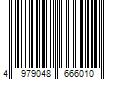 4 979048 666010